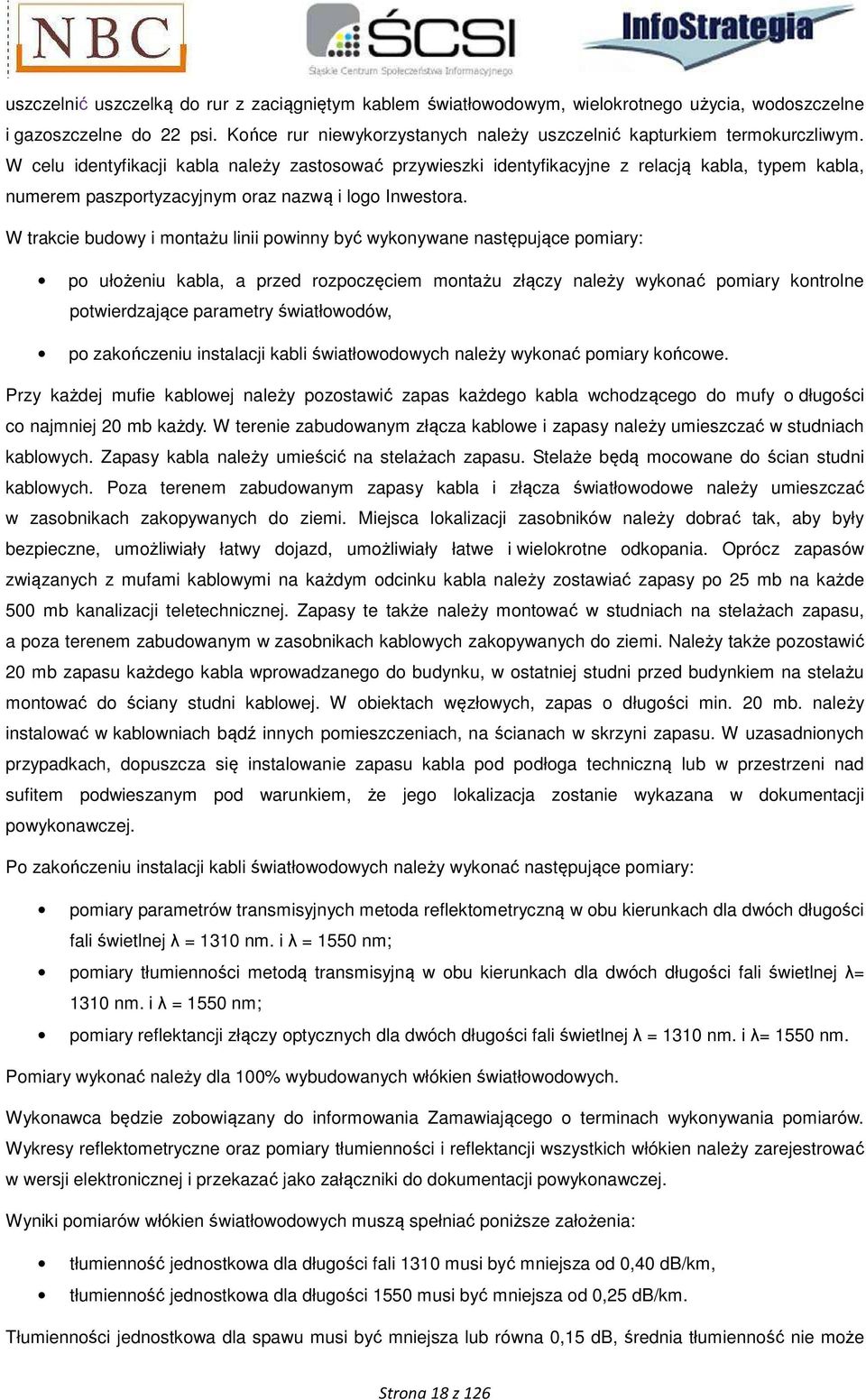 NBC

ŚCSI
Śląskie Centrum Społeczeństwa Informacyjnego

InfoStrategia

uszczelnić uszczelką do rur z zaciągniętym kablem światłowodowym, wielokrotnego użycia, wodoszczelne i gazoszczelne do 22 psi. Końce rur niewykorzystanych należy uszczelnić kapturkiem termokurczliwym. W celu identyfikacji kabla należy zastosować przywieszki identyfikacyjne z relacją kabla, typem kabla, numerem paszportyzacyjnym oraz nazwą i logo Inwestora.

W trakcie budowy i montażu linii powinny być wykonywane następujące pomiary:

• po ułożeniu kabla, a przed rozpoczęciem montażu złączy należy wykonać pomiary kontrolne potwierdzające parametry światłowodów,

• po zakończeniu instalacji kabli światłowodowych należy wykonać pomiary końcowe.

Przy każdej mufie kablowej należy pozostawić zapas każdego kabla wchodzącego do mufy o długości co najmniej 20 mb każdy. W terenie zabudowanym złącza kablowe i zapasy należy umieszczać w studniach kablowych. Zapasy kabla należy umieścić na stelażach zapasu. Stelaże będą mocowane do ścian studni kablowych. Poza terenem zabudowanym zapasy kabla i złącza światłowodowe należy umieszczać w zasobnikach zakopywanych do ziemi. Miejsca lokalizacji zasobników należy dobrać tak, aby były bezpieczne, umożliwiały łatwy dojazd, umożliwiały łatwe i wielokrotne odkopania. Oprócz zapasów związanych z mufami kablowymi na każdym odcinku kabla należy zostawiać zapasy po 25 mb na każde 500 mb kanalizacji teletechnicznej. Zapasy te także należy montować w studniach na stelażach zapasu, a poza terenem zabudowanym w zasobnikach kablowych zakopywanych do ziemi. Należy także pozostawić 20 mb zapasu każdego kabla wprowadzanego do budynku, w ostatniej studni przed budynkiem na stelażu montować do ściany studni kablowej. W obiektach węzłowych, zapas o długości min. 20 mb. należy instalować w kablowniach bądź innych pomieszczeniach, na ścianach w skrzyni zapasu. W uzasadnionych przypadkach, dopuszcza się instalowanie zapasu kabla pod podłoga techniczną lub w przestrzeni nad sufitem podwieszanym pod warunkiem, że jego lokalizacja zostanie wykazana w dokumentacji powykonawczej.

Po zakończeniu instalacji kabli światłowodowych należy wykonać następujące pomiary:

• pomiary parametrów transmisyjnych metoda reflektometryczną w obu kierunkach dla dwóch długości fali świetlnej λ = 1310 nm. i λ = 1550 nm;

• pomiary tłumienności metodą transmisyjną w obu kierunkach dla dwóch długości fali świetlnej λ= 1310 nm. i λ = 1550 nm;

• pomiary reflektancji złączy optycznych dla dwóch długości fali świetlnej λ = 1310 nm. i λ= 1550 nm.

Pomiary wykonać należy dla 100% wybudowanych włókien światłowodowych.

Wykonawca będzie zobowiązany do informowania Zamawiającego o terminach wykonywania pomiarów. Wykresy reflektometryczne oraz pomiary tłumienności i reflektancji wszystkich włókien należy zarejestrować w wersji elektronicznej i przekazać jako załączniki do dokumentacji powykonawczej.

Wyniki pomiarów włókien światłowodowych muszą spełniać poniższe założenia:

• tłumienność jednostkowa dla długości fali 1310 musi być mniejsza od 0,40 dB/km,

• tłumienność jednostkowa dla długości 1550 musi być mniejsza od 0,25 dB/km.

Tłumienności jednostkowa dla spawu musi być mniejsza lub równa 0,15 dB, średnia tłumienność nie może

Strona 18 z 126